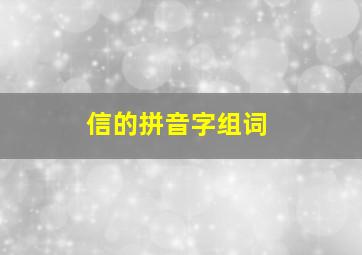 信的拼音字组词